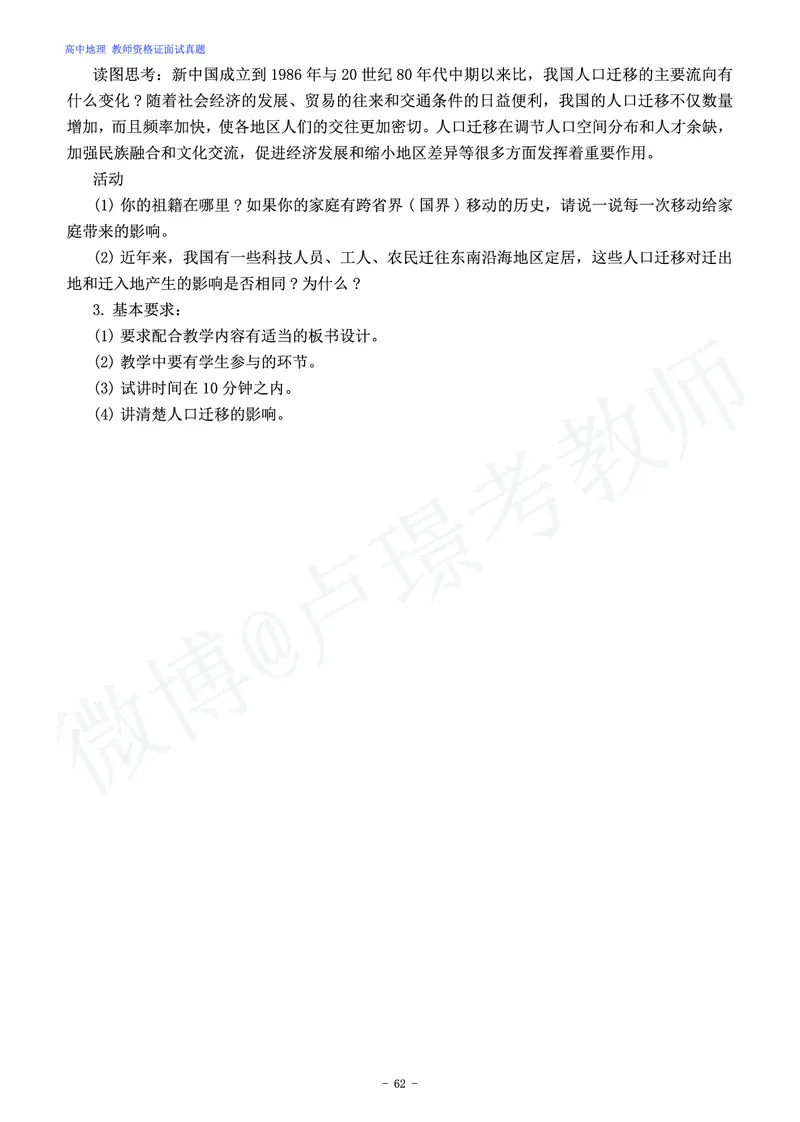 高中地理 教师资格证面试真题

读图思考：新中国成立到 1986 年与 20 世纪 80 年代中期以来比，我国人口迁移的主要流向有什么变化？随着社会经济的发展、贸易的往来和交通条件的日益便利，我国的人口迁移不仅数量增加，而且频率加快，使各地区人们的交往更加密切。人口迁移在调节人口空间分布和人才余缺，加强民族融合和文化交流，促进经济发展和缩小地区差异等很多方面发挥着重要作用。

活动

(1) 你的祖籍在哪里？如果你的家庭有跨省界（国界）移动的历史，请说一说每一次移动给家庭带来的影响。

(2) 近年来，我国有一些科技人员、工人、农民迁往东南沿海地区定居，这些人口迁移对迁出地和迁入地产生的影响是否相同？为什么？

3. 基本要求：

(1) 要求配合教学内容有适当的板书设计。

(2) 教学中要有学生参与的环节。

(3) 试讲时间在 10 分钟之内。

(4) 讲清楚人口迁移的影响。

微博@卢璟考教师

- 62 -